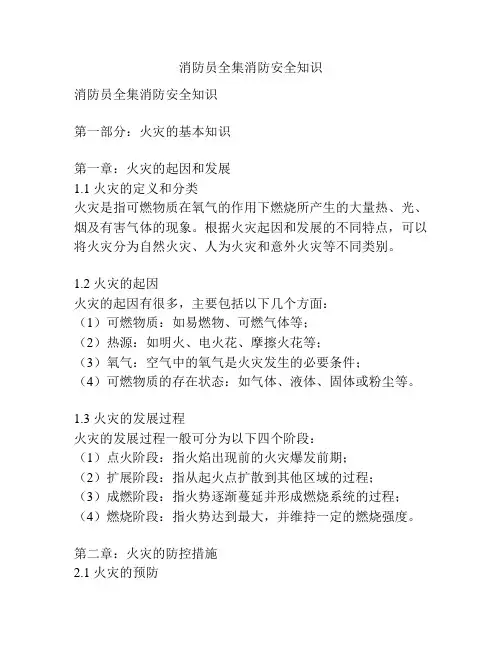 消防员全集消防安全知识

消防员全集消防安全知识

第一部分：火灾的基本知识

第一章：火灾的起因和发展
1.1 火灾的定义和分类
火灾是指可燃物质在氧气的作用下燃烧所产生的大量热、光、烟及有害气体的现象。根据火灾起因和发展的不同特点，可以将火灾分为自然火灾、人为火灾和意外火灾等不同类别。

1.2 火灾的起因
火灾的起因有很多，主要包括以下几个方面：
（1）可燃物质：如易燃物、可燃气体等；
（2）热源：如明火、电火花、摩擦火花等；
（3）氧气：空气中的氧气是火灾发生的必要条件；
（4）可燃物质的存在状态：如气体、液体、固体或粉尘等。

1.3 火灾的发展过程
火灾的发展过程一般可分为以下四个阶段：
（1）点火阶段：指火焰出现前的火灾爆发前期；
（2）扩展阶段：指从起火点扩散到其他区域的过程；
（3）成燃阶段：指火势逐渐蔓延并形成燃烧系统的过程；
（4）燃烧阶段：指火势达到最大，并维持一定的燃烧强度。

第二章：火灾的防控措施
2.1 火灾的预防